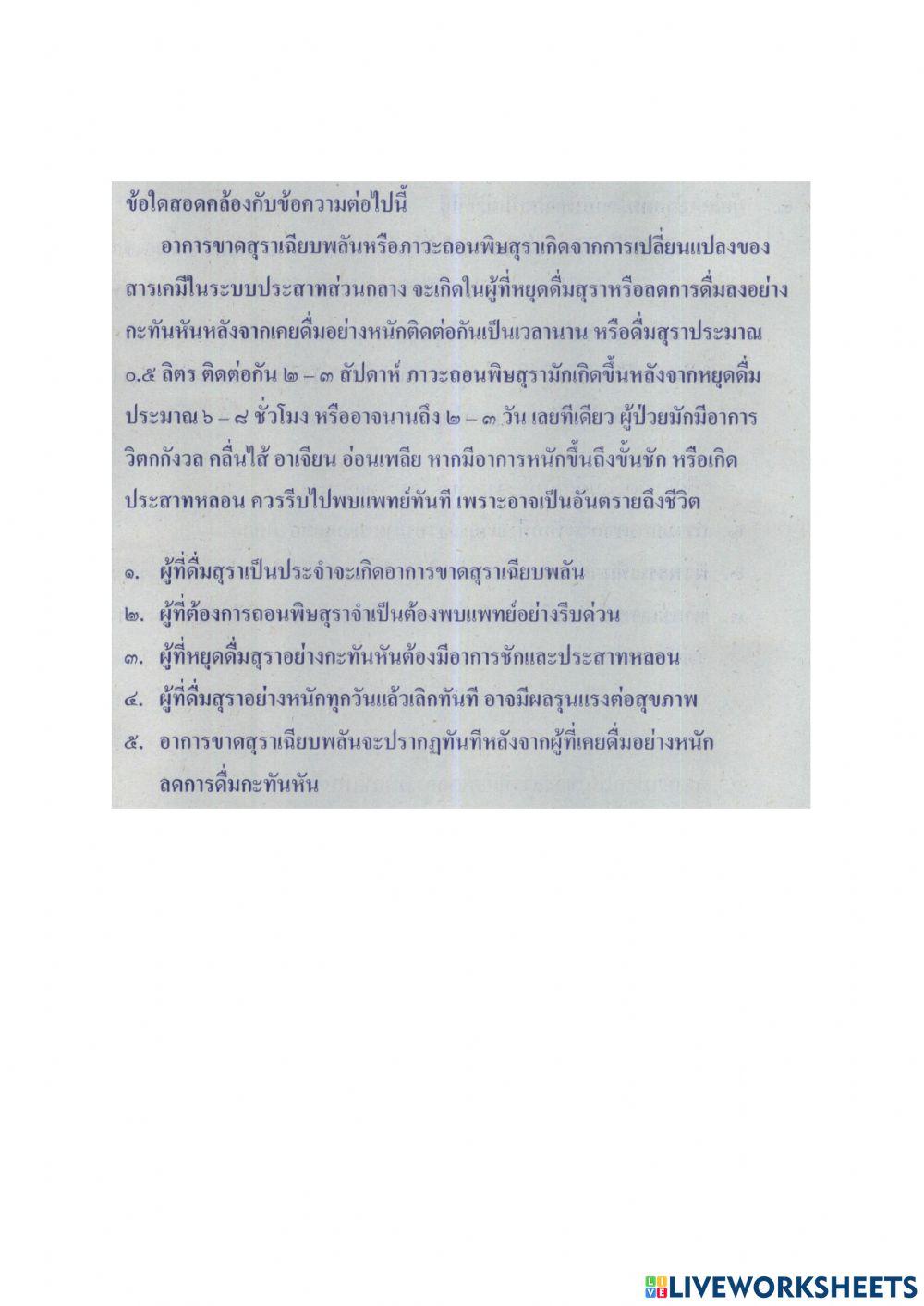 ข้อใดสอดคล้องกับข้อความต่อไปนี้

อาการขาดสุราเฉียบพลันหรือภาวะถอนพิษสุราเกิดจากการเปลี่ยนแปลงของสารเคมีในระบบประสาทส่วนกลาง จะเกิดในผู้ที่หยุดดื่มสุราหรือลดการดื่มลงอย่างกะทันหันหลังจากเคยดื่มอย่างหนักติดต่อกันเป็นเวลานาน หรือดื่มสุราประมาณ ๐.๕ ลิตร ติดต่อกัน ๒ – ๓ สัปดาห์ ภาวะถอนพิษสุรามักเกิดขึ้นหลังจากหยุดดื่มประมาณ ๖ – ๘ ชั่วโมง หรืออาจนานถึง ๒ – ๓ วัน เลยทีเดียว ผู้ป่วยมักมีอาการวิตกกังวล คลื่นไส้ อาเจียน อ่อนเพลีย หากมีอาการหนักขึ้นถึงขั้นชัก หรือเกิดประสาทหลอน ควรรีบไปพบแพทย์ทันที เพราะอาจเป็นอันตรายถึงชีวิต

๑. ผู้ที่ดื่มสุราเป็นประจำจะเกิดอาการขาดสุราเฉียบพลัน
๒. ผู้ที่ต้องการถอนพิษสุราจำเป็นต้องพบแพทย์อย่างรีบด่วน
๓. ผู้ที่หยุดดื่มสุราอย่างกะทันหันต้องมีอาการชักและประสาทหลอน
๔. ผู้ที่ดื่มสุราอย่างหนักทุกวันแล้วเลิกทันที อาจมีผลรุนแรงต่อสุขภาพ
๕. อาการขาดสุราเฉียบพลันจะปรากฏทันทีหลังจากผู้ที่เคยดื่มอย่างหนักลดการดื่มกะทันหัน

LIVEWORKSHEETS